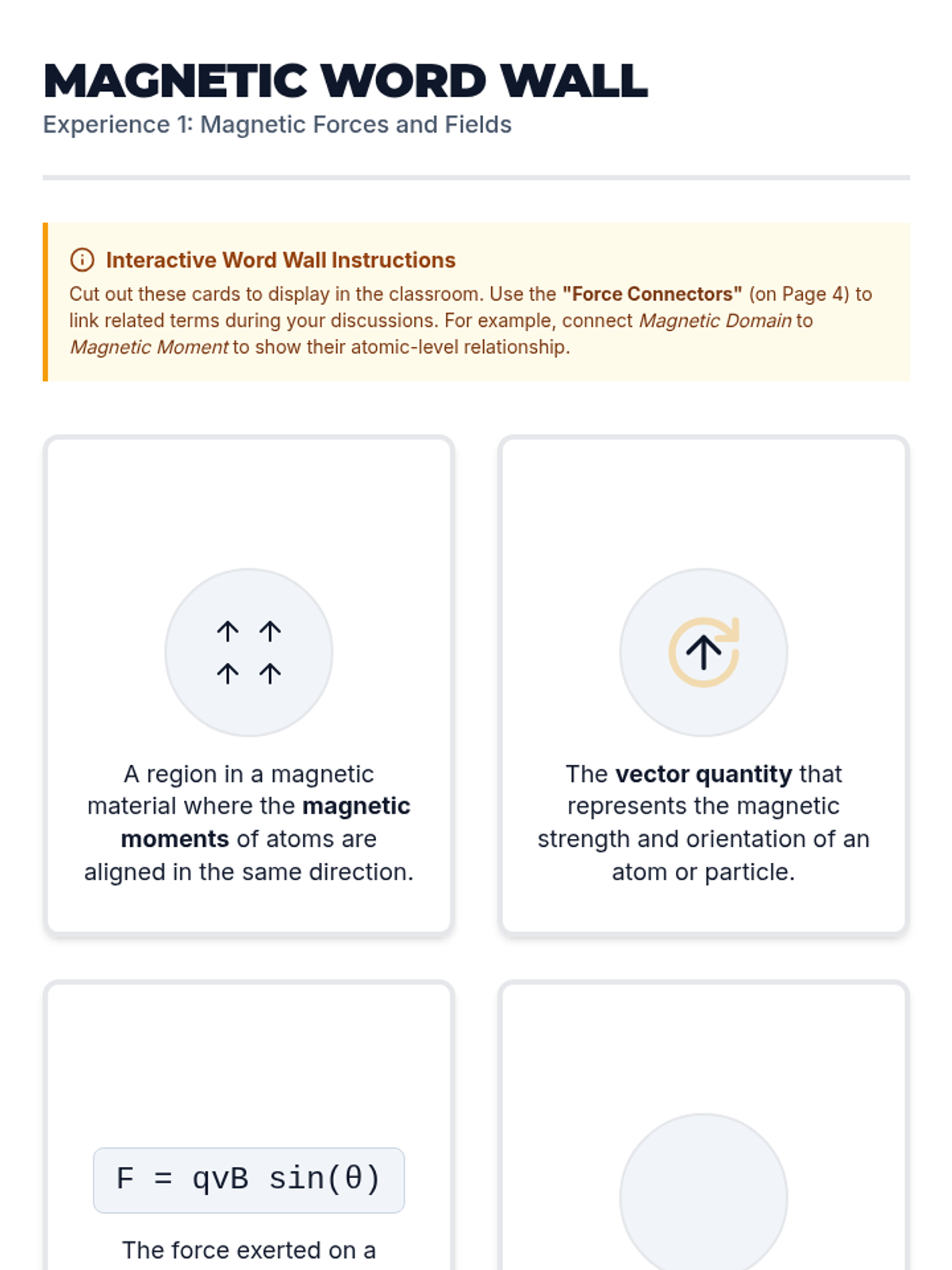 MAGNETIC WORD WALL
Experience 1: Magnetic Forces and Fields

Interactive Word Wall Instructions
Cut out these cards to display in the classroom. Use the "Force Connectors" (on Page 4) to link related terms during your discussions. For example, connect Magnetic Domain to Magnetic Moment to show their atomic-level relationship.

A region in a magnetic material where the magnetic moments of atoms are aligned in the same direction.

The vector quantity that represents the magnetic strength and orientation of an atom or particle.

$F = qvB \sin(\theta)$

The force exerted on a